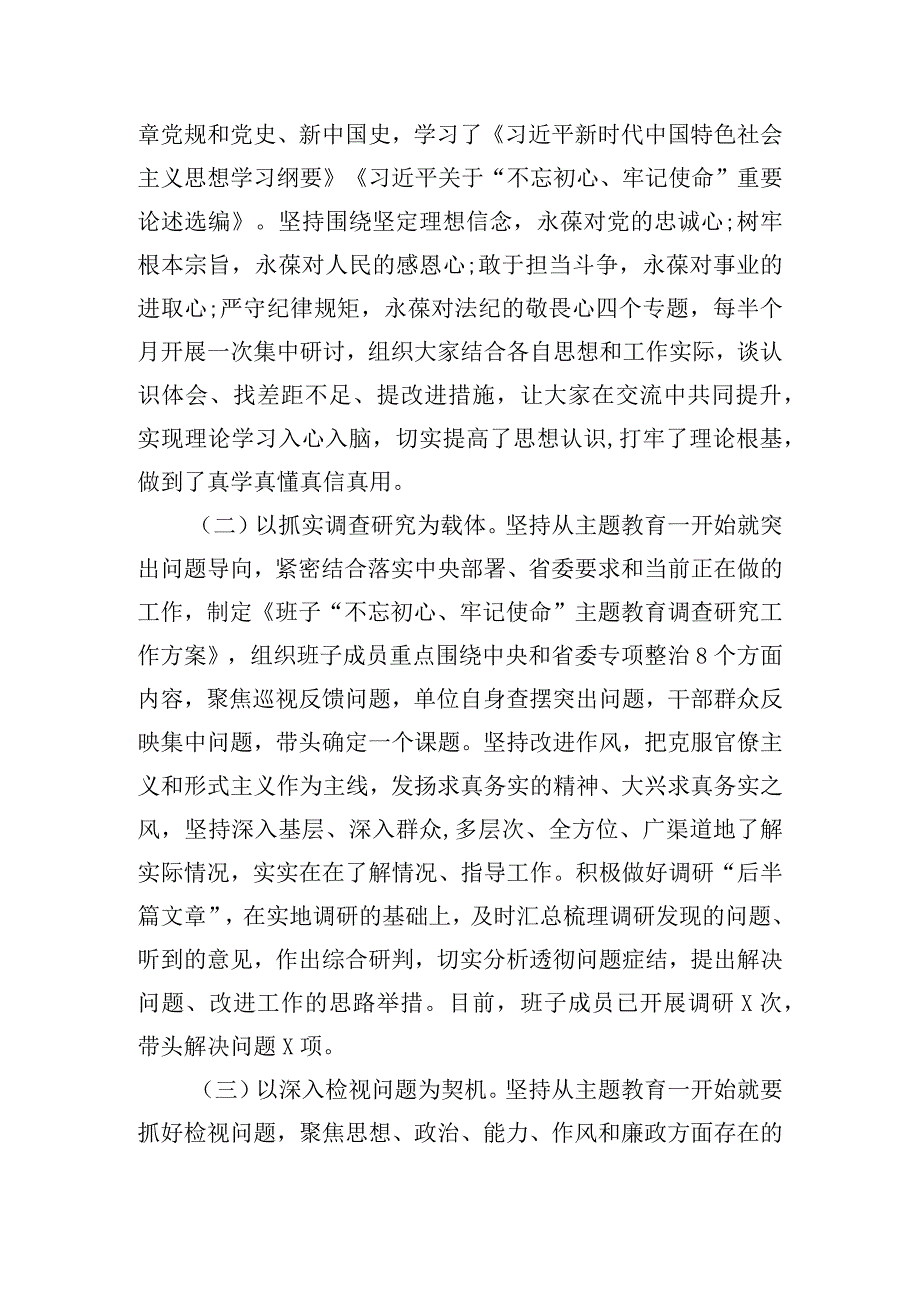 章党规和党史、新中国史，学习了《习近平新时代中国特色社会主义思想学习纲要》《习近平关于“不忘初心、牢记使命”重要论述选编》。坚持围绕坚定理想信念，永葆对党的忠诚心;树牢根本宗旨，永葆对人民的感恩心;敢于担当斗争，永葆对事业的进取心;严守纪律规矩，永葆对法纪的敬畏心四个专题，每半个月开展一次集中研讨，组织大家结合各自思想和工作实际，谈认识体会、找差距不足、提改进措施，让大家在交流中共同提升，实现理论学习入心入脑，切实提高了思想认识,打牢了理论根基，做到了真学真懂真信真用。

（二）以抓实调查研究为载体。坚持从主题教育一开始就突出问题导向，紧密结合落实中央部署、省委要求和当前正在做的工作，制定《班子“不忘初心、牢记使命”主题教育调查研究工作方案》，组织班子成员重点围绕中央和省委专项整治8个方面内容，聚焦巡视反馈问题，单位自身查摆突出问题，干部群众反映集中问题，带头确定一个课题。坚持改进作风，把克服官僚主义和形式主义作为主线，发扬求真务实的精神、大兴求真务实之风，坚持深入基层、深入群众,多层次、全方位、广渠道地了解实际情况，实实在在了解情况、指导工作。积极做好调研“后半篇文章”，在实地调研的基础上，及时汇总梳理调研发现的问题、听到的意见，作出综合研判，切实分析透彻问题症结，提出解决问题、改进工作的思路举措。目前，班子成员已开展调研X次，带头解决问题X项。

（三）以深入检视问题为契机。坚持从主题教育一开始就要抓好检视问题，聚焦思想、政治、能力、作风和廉政方面存在的